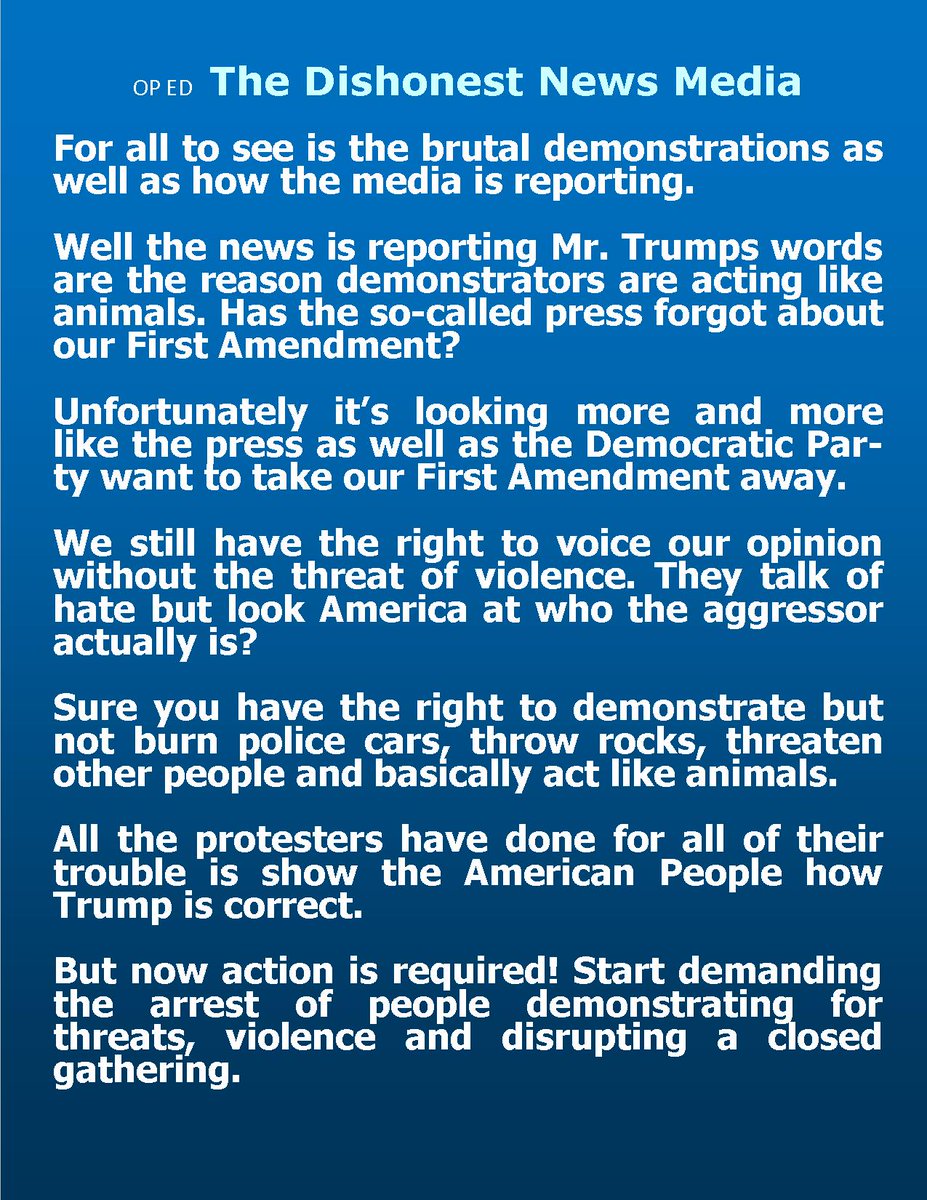 OP ED The Dishonest News Media

For all to see is the brutal demonstrations as well as how the media is reporting.

Well the news is reporting Mr. Trumps words are the reason demonstrators are acting like animals. Has the so-called press forgot about our First Amendment?

Unfortunately it's looking more and more like the press as well as the Democratic Party want to take our First Amendment away.

We still have the right to voice our opinion without the threat of violence. They talk of hate but look America at who the aggressor actually is?

Sure you have the right to demonstrate but not burn police cars, throw rocks, threaten other people and basically act like animals.

All the protesters have done for all of their trouble is show the American People how Trump is correct.

But now action is required! Start demanding the arrest of people demonstrating for threats, violence and disrupting a closed gathering.